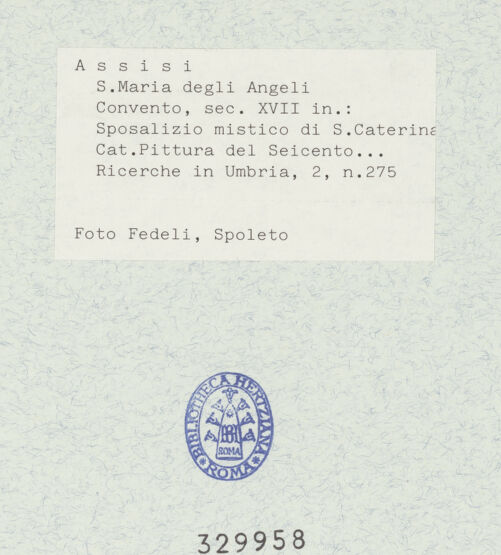 A s s i s i
S.Maria degli Angeli
Convento, sec. XVII in.:
Sposalizio mistico di S.Caterina
Cat.Pittura del Seicento...
Ricerche in Umbria, 2, n.275

Foto Fedeli, Spoleto

BIBLIOTHECA HERTZIANA
ROMA

329958